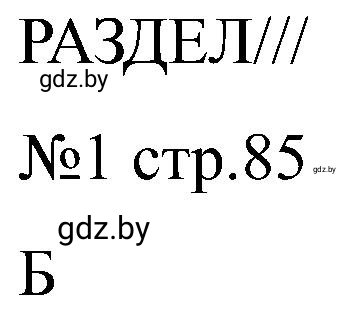 РАЗДЕЛ///
gdz.by

№1 стр.85 gdz.by

gdz.by
Б